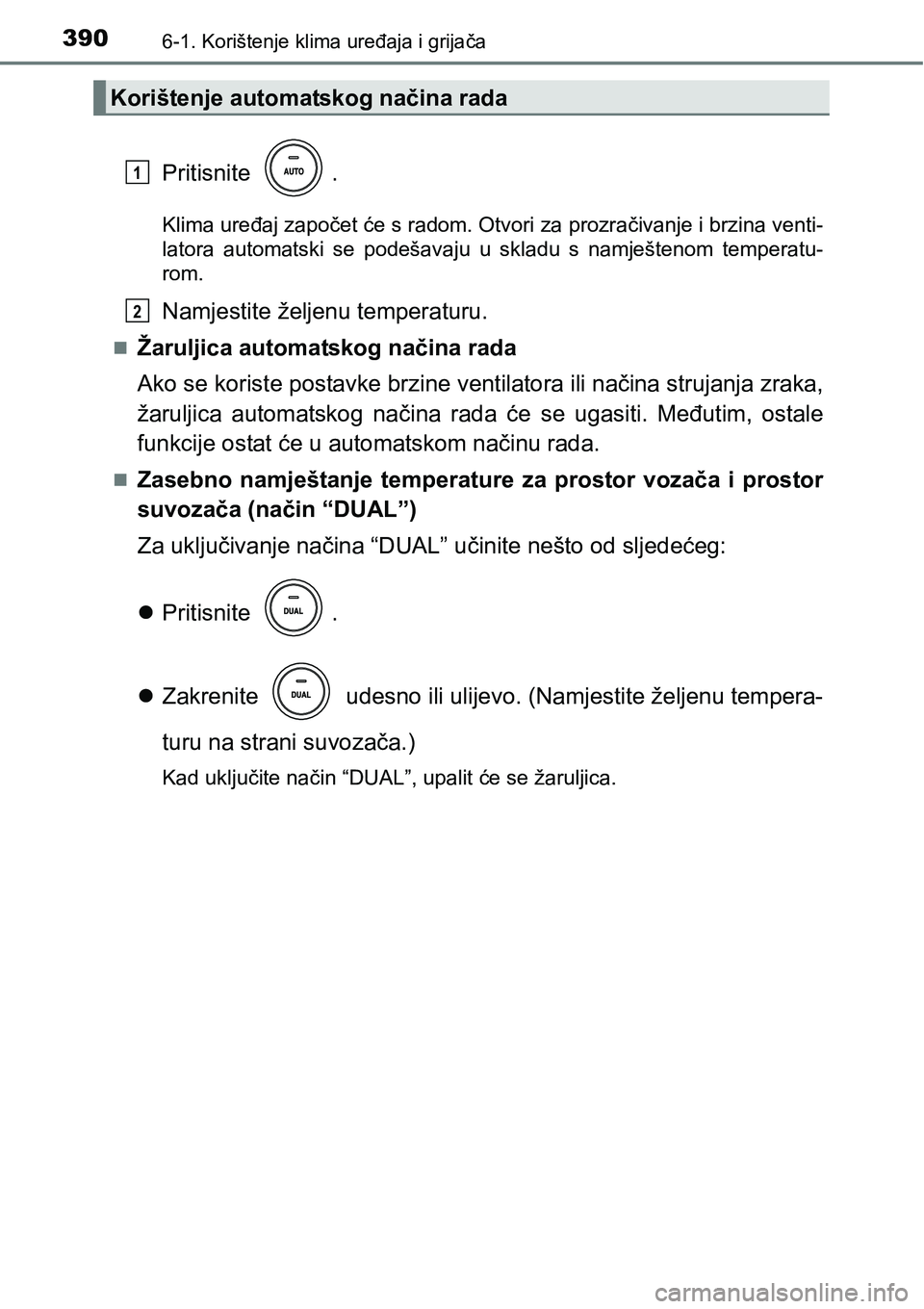 390 6-1. Korištenje klima uređaja i grijača

Korištenje automatskog načina rada

1 Pritisnite AUTO .

Klima uređaj započet će s radom. Otvori za prozračivanje i brzina ventilatora automatski se podešavaju u skladu s namještenom temperaturom.

2 Namjestite željenu temperaturu.

■ Žaruljica automatskog načina rada

Ako se koriste postavke brzine ventilatora ili načina strujanja zraka, žaruljica automatskog načina rada će se ugasiti. Međutim, ostale funkcije ostat će u automatskom načinu rada.

■ Zasebno namještanje temperature za prostor vozača i prostor suvozača (način “DUAL”)

Za uključivanje načina “DUAL” učinite nešto od sljedećeg:

● Pritisnite DUAL .

● Zakrenite DUAL udesno ili ulijevo. (Namjestite željenu temperaturu na strani suvozača.)

Kad uključite način “DUAL”, upalit će se žaruljica.

carmanualsonline.info